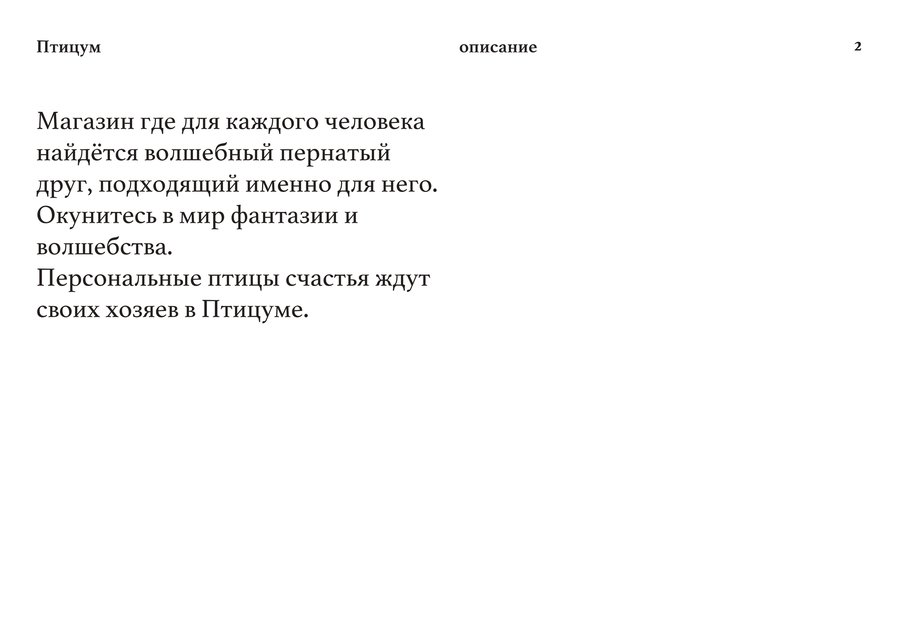 Птицум

описание

2

Магазин где для каждого человека найдётся волшебный пернатый друг, подходящий именно для него. Окунитесь в мир фантазии и волшебства.
Персональные птицы счастья ждут своих хозяев в Птицуме.